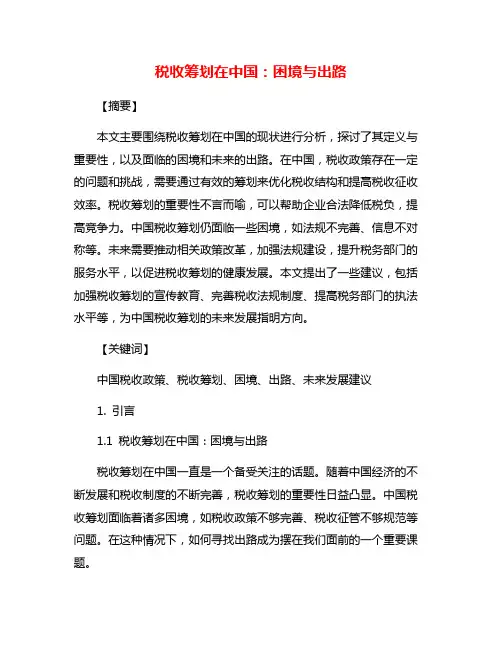 税收筹划在中国：困境与出路

【摘要】

本文主要围绕税收筹划在中国的现状进行分析，探讨了其定义与重要性，以及面临的困境和未来的出路。在中国，税收政策存在一定的问题和挑战，需要通过有效的筹划来优化税收结构和提高税收征收效率。税收筹划的重要性不言而喻，可以帮助企业合法降低税负，提高竞争力。中国税收筹划仍面临一些困境，如法规不完善、信息不对称等。未来需要推动相关政策改革，加强法规建设，提升税务部门的服务水平，以促进税收筹划的健康发展。本文提出了一些建议，包括加强税收筹划的宣传教育、完善税收法规制度、提高税务部门的执法水平等，为中国税收筹划的未来发展指明方向。

【关键词】

中国税收政策、税收筹划、困境、出路、未来发展建议

1. 引言

1.1 税收筹划在中国：困境与出路

税收筹划在中国一直是一个备受关注的话题。随着中国经济的不断发展和税收制度的不断完善，税收筹划的重要性日益凸显。中国税收筹划面临着诸多困境，如税收政策不够完善、税收征管不够规范等问题。在这种情况下，如何寻找出路成为摆在我们面前的一个重要课题。